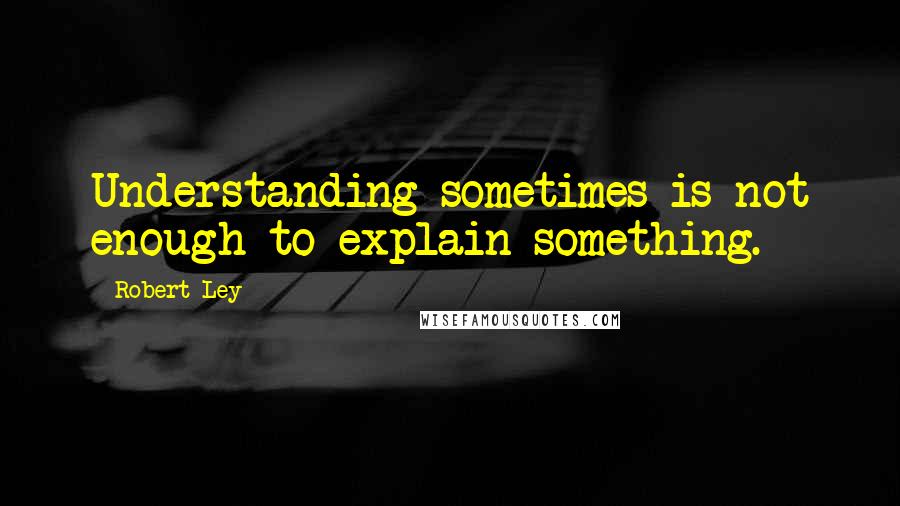 Understanding sometimes is not enough to explain something.

Robert Ley

WISEFAMOUSQUOTES.COM